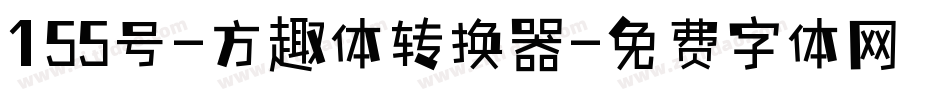 155号-方趣体转换器-免费字体网